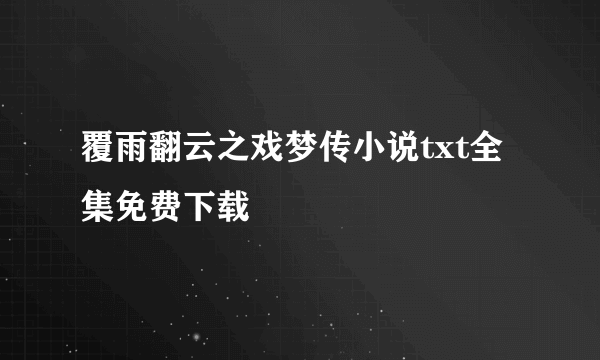 覆雨翻云之戏梦传小说txt全集免费下载